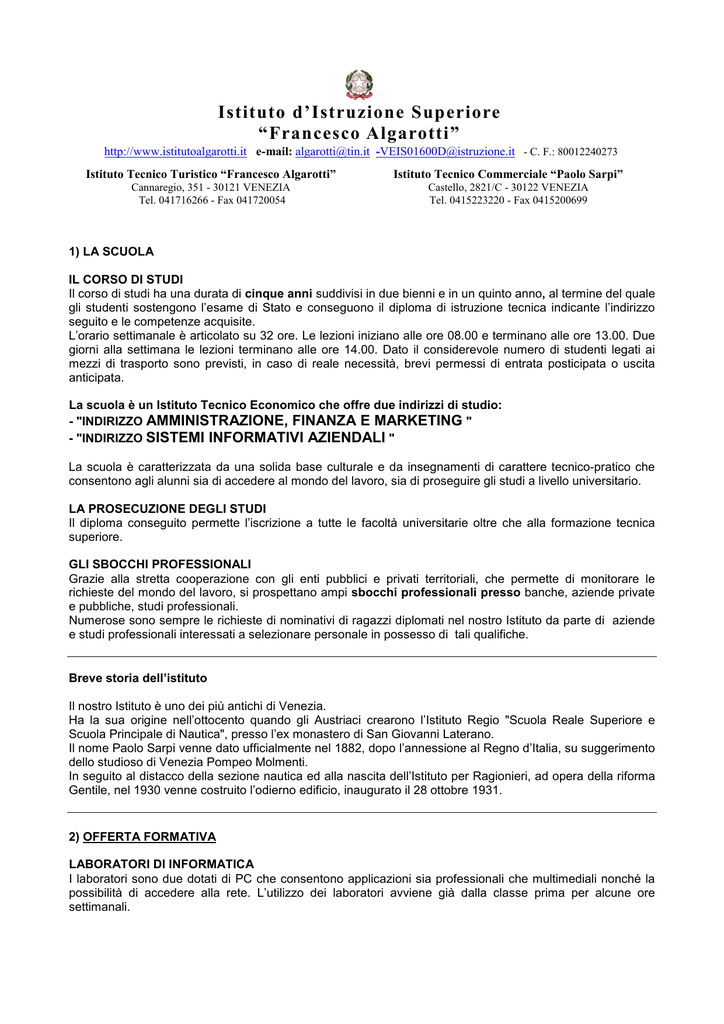 Istituto d'Istruzione Superiore
"Francesco Algarotti"
http://www.istitutoalgarotti.it e-mail: algarotti@tin.it -VEIS01600D@istruzione.it - C. F.: 80012240273

Istituto Tecnico Turistico "Francesco Algarotti"
Cannaregio, 351 - 30121 VENEZIA
Tel. 041716266 - Fax 041720054

Istituto Tecnico Commerciale "Paolo Sarpi"
Castello, 2821/C - 30122 VENEZIA
Tel. 0415223220 - Fax 0415200699

1) LA SCUOLA

IL CORSO DI STUDI
Il corso di studi ha una durata di cinque anni suddivisi in due bienni e in un quinto anno, al termine del quale gli studenti sostengono l'esame di Stato e conseguono il diploma di istruzione tecnica indicante l'indirizzo seguito e le competenze acquisite.
L'orario settimanale è articolato su 32 ore. Le lezioni iniziano alle ore 08.00 e terminano alle ore 13.00. Due giorni alla settimana le lezioni terminano alle ore 14.00. Dato il considerevole numero di studenti legati ai mezzi di trasporto sono previsti, in caso di reale necessità, brevi permessi di entrata posticipata o uscita anticipata.

La scuola è un Istituto Tecnico Economico che offre due indirizzi di studio:
- "INDIRIZZO AMMINISTRAZIONE, FINANZA E MARKETING "
- "INDIRIZZO SISTEMI INFORMATIVI AZIENDALI "

La scuola è caratterizzata da una solida base culturale e da insegnamenti di carattere tecnico-pratico che consentono agli alunni sia di accedere al mondo del lavoro, sia di proseguire gli studi a livello universitario.

LA PROSECUZIONE DEGLI STUDI
Il diploma conseguito permette l'iscrizione a tutte le facoltà universitarie oltre che alla formazione tecnica superiore.

GLI SBOCCHI PROFESSIONALI
Grazie alla stretta cooperazione con gli enti pubblici e privati territoriali, che permette di monitorare le richieste del mondo del lavoro, si prospettano ampi sbocchi professionali presso banche, aziende private e pubbliche, studi professionali.
Numerose sono sempre le richieste di nominativi di ragazzi diplomati nel nostro Istituto da parte di aziende e studi professionali interessati a selezionare personale in possesso di tali qualifiche.

Breve storia dell'istituto

Il nostro Istituto è uno dei più antichi di Venezia.
Ha la sua origine nell'ottocento quando gli Austriaci crearono l'Istituto Regio "Scuola Reale Superiore e Scuola Principale di Nautica", presso l'ex monastero di San Giovanni Laterano.
Il nome Paolo Sarpi venne dato ufficialmente nel 1882, dopo l'annessione al Regno d'Italia, su suggerimento dello studioso di Venezia Pompeo Molmenti.
In seguito al distacco della sezione nautica ed alla nascita dell'Istituto per Ragionieri, ad opera della riforma Gentile, nel 1930 venne costruito l'odierno edificio, inaugurato il 28 ottobre 1931.

2) OFFERTA FORMATIVA

LABORATORI DI INFORMATICA
I laboratori sono due dotati di PC che consentono applicazioni sia professionali che multimediali nonché la possibilità di accedere alla rete. L'utilizzo dei laboratori avviene già dalla classe prima per alcune ore settimanali.